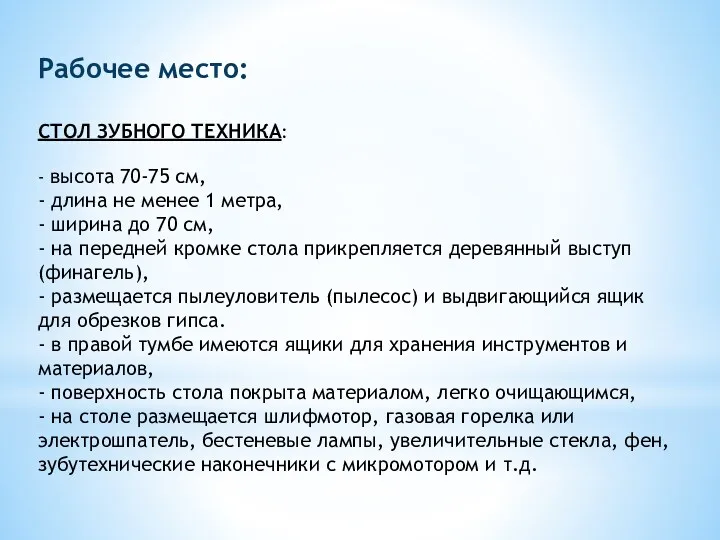 Рабочее место:

СТОЛ ЗУБНОГО ТЕХНИКА:

- высота 70-75 см,
- длина не менее 1 метра,
- ширина до 70 см,
- на передней кромке стола прикрепляется деревянный выступ (финагель),
- размещается пылеуловитель (пылесос) и выдвигающийся ящик для обрезков гипса.
- в правой тумбе имеются ящики для хранения инструментов и материалов,
- поверхность стола покрыта материалом, легко очищающимся,
- на столе размещается шлифмотор, газовая горелка или электрошпатель, бестеневые лампы, увеличительные стекла, фен, зубутехнические наконечники с микромотором и т.д.